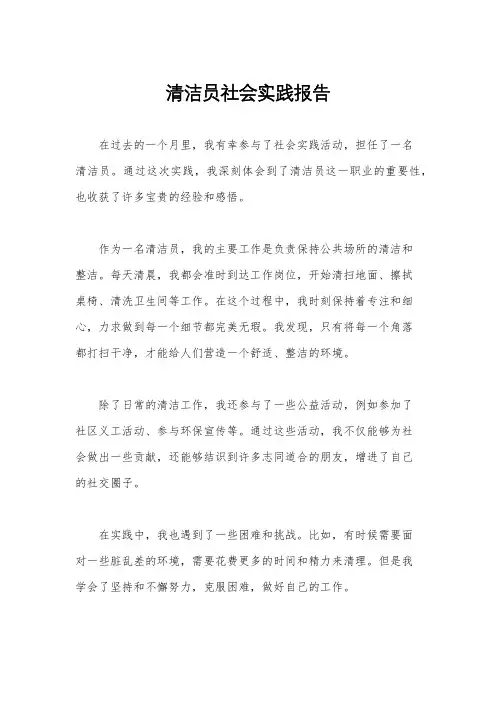 清洁员社会实践报告

在过去的一个月里，我有幸参与了社会实践活动，担任了一名清洁员。通过这次实践，我深刻体会到了清洁员这一职业的重要性，也收获了许多宝贵的经验和感悟。

作为一名清洁员，我的主要工作是负责保持公共场所的清洁和整洁。每天清晨，我都会准时到达工作岗位，开始清扫地面、擦拭桌椅、清洗卫生间等工作。在这个过程中，我时刻保持着专注和细心，力求做到每一个细节都完美无瑕。我发现，只有将每一个角落都打扫干净，才能给人们营造一个舒适、整洁的环境。

除了日常的清洁工作，我还参与了一些公益活动，例如参加了社区义工活动、参与环保宣传等。通过这些活动，我不仅能够为社会做出一些贡献，还能够结识到许多志同道合的朋友，增进了自己的社交圈子。

在实践中，我也遇到了一些困难和挑战。比如，有时候需要面对一些脏乱差的环境，需要花费更多的时间和精力来清理。但是我学会了坚持和不懈努力，克服困难，做好自己的工作。